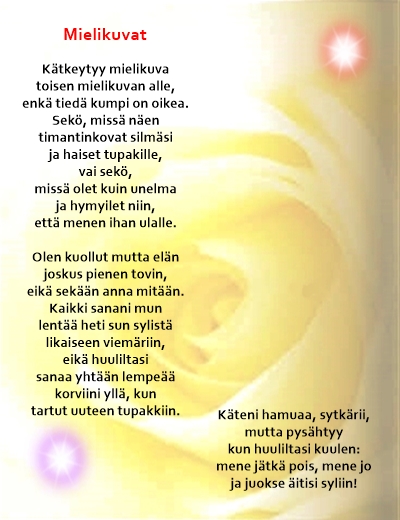 Mielikuvat

Kätkeytyy mielikuva
toisen mielikuvan alle,
enkä tiedä kumpi on oikea.
Sekö, missä näen
timantinkovat silmäsi
ja haiset tupakille,
vai sekö,
missä olet kuin unelma
ja hymyilet niin,
että menen ihan ulalle.

Olen kuollut mutta elän
joskus pienen tovin,
eikä sekään anna mitään.
Kaikki sanani mun
lentää heti sun sylistä
likaiseen viemäriin,
eikä huuliltasi
sanaa yhtään lempeää
korviini yllä, kun
tartut uuteen tupakkiin.

Käteni hamuaa, sytkärii,
mutta pysähtyy
kun huuliltasi kuulen:
mene jätkä pois, mene jo
ja juokse äitisi syliin!